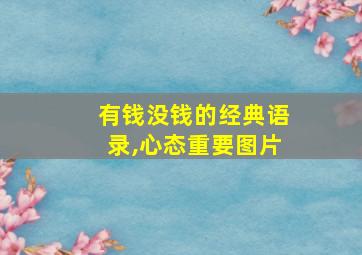 有钱没钱的经典语录,心态重要图片